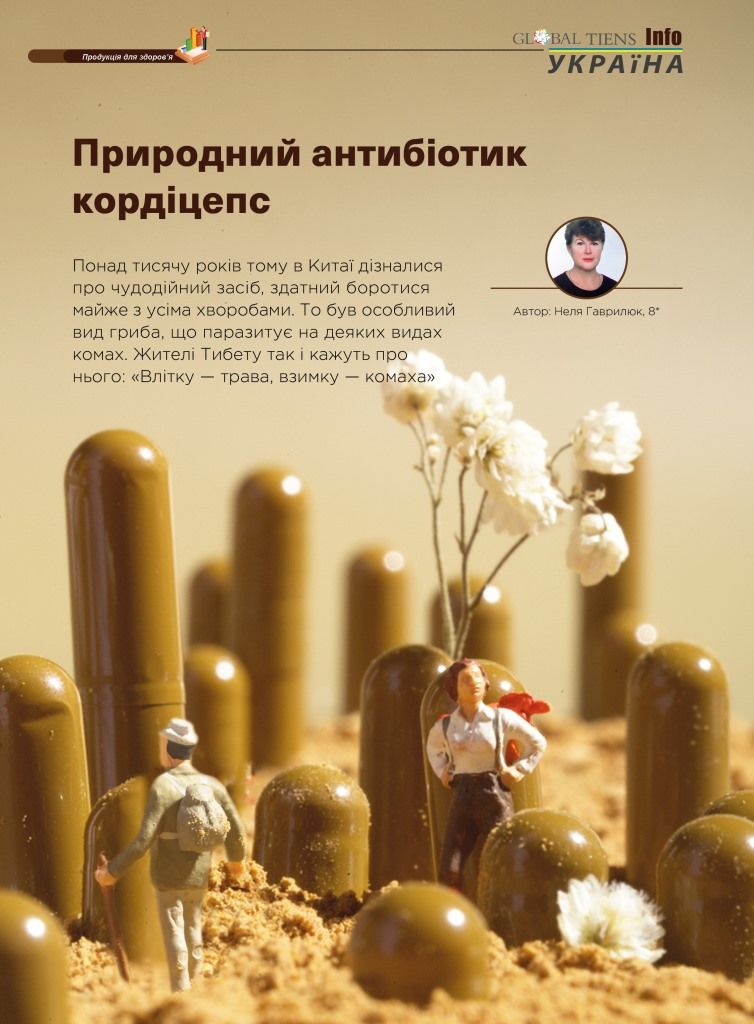 Продукція для здоров'я

GLOBAL TIENS Info
УКРАЇНА

Природний антибіотик кордіцепс

Понад тисячу років тому в Китаї дізналися про чудодійний засіб, здатний боротися майже з усіма хворобами. То був особливий вид гриба, що паразитує на деяких видах комах. Жителі Тибету так і кажуть про нього: «Влітку — трава, взимку — комаха»

Автор: Неля Гаврилюк, 8*